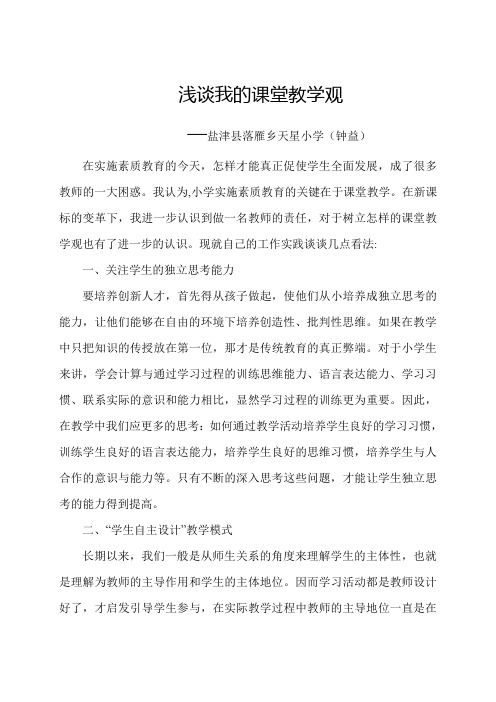 浅谈我的课堂教学观

——盐津县落雁乡天星小学（钟益）

在实施素质教育的今天，怎样才能真正促使学生全面发展，成了很多教师的一大困惑。我认为,小学实施素质教育的关键在于课堂教学。在新课标的变革下，我进一步认识到做一名教师的责任，对于树立怎样的课堂教学观也有了进一步的认识。现就自己的工作实践谈谈几点看法:

一、关注学生的独立思考能力

要培养创新人才，首先得从孩子做起，使他们从小培养成独立思考的能力，让他们能够在自由的环境下培养创造性、批判性思维。如果在教学中只把知识的传授放在第一位，那才是传统教育的真正弊端。对于小学生来讲，学会计算与通过学习过程的训练思维能力、语言表达能力、学习习惯、联系实际的意识和能力相比，显然学习过程的训练更为重要。因此，在教学中我们应更多的思考：如何通过教学活动培养学生良好的学习习惯，训练学生良好的语言表达能力，培养学生良好的思维习惯，培养学生与人合作的意识与能力等。只有不断的深入思考这些问题，才能让学生独立思考的能力得到提高。

二、“学生自主设计”教学模式

长期以来，我们一般是从师生关系的角度来理解学生的主体性，也就是理解为教师的主导作用和学生的主体地位。因而学习活动都是教师设计好了，才启发引导学生参与，在实际教学过程中教师的主导地位一直是在